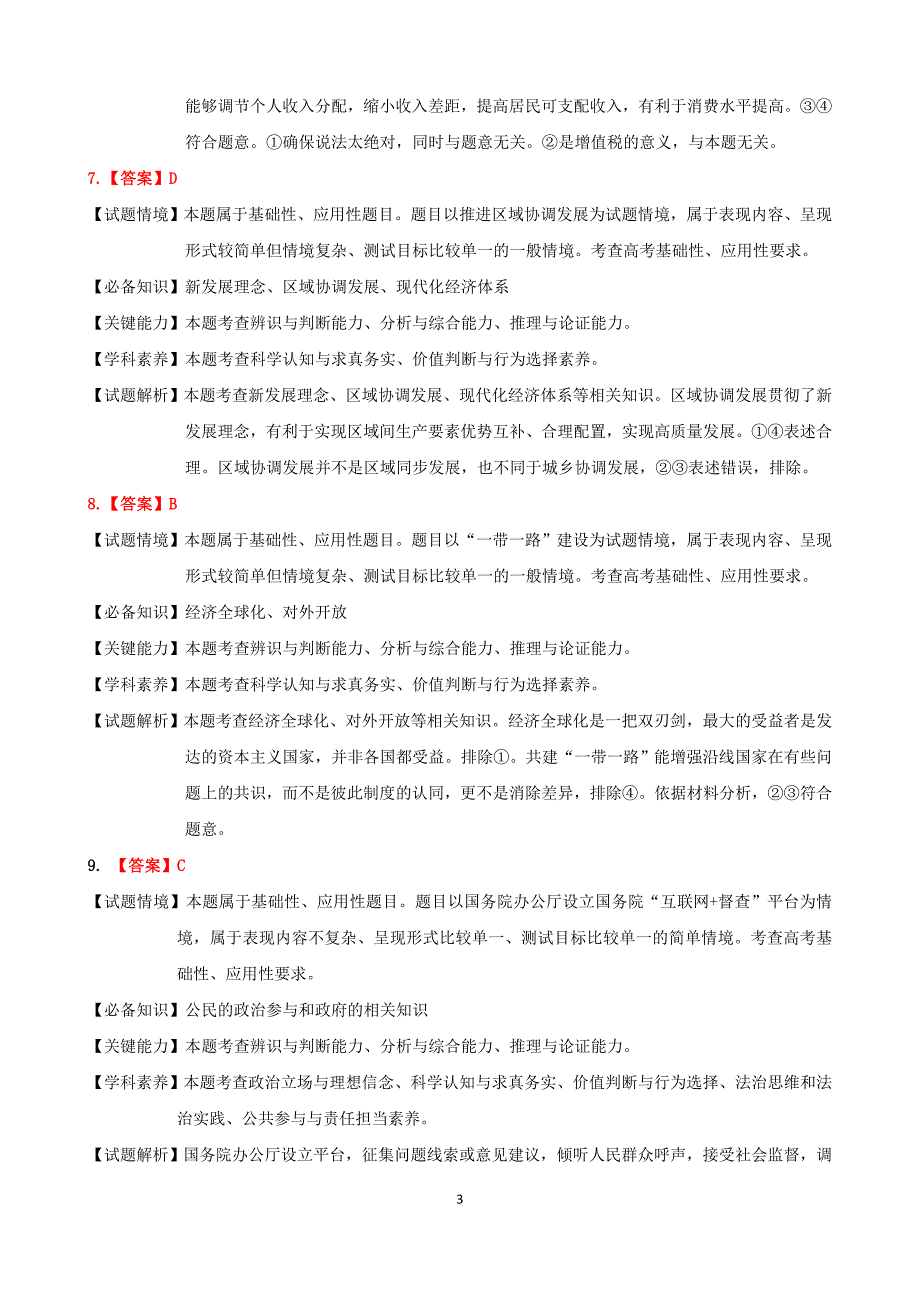 能够调节个人收入分配，缩小收入差距，提高居民可支配收入，有利于消费水平提高。③④符合题意。①确保说法太绝对，同时与题意无关。②是增值税的意义，与本题无关。

7.【答案】D

【试题情境】本题属于基础性、应用性题目。题目以推进区域协调发展为试题情境，属于表现内容、呈现形式较简单但情境复杂、测试目标比较单一的一般情境。考查高考基础性、应用性要求。

【必备知识】新发展理念、区域协调发展、现代化经济体系

【关键能力】本题考查辨识与判断能力、分析与综合能力、推理与论证能力。

【学科素养】本题考查科学认知与求真务实、价值判断与行为选择素养。

【试题解析】本题考查新发展理念、区域协调发展、现代化经济体系等相关知识。区域协调发展贯彻了新发展理念，有利于实现区域间生产要素优势互补、合理配置，实现高质量发展。①④表述合理。区域协调发展并不是区域同步发展，也不同于城乡协调发展，②③表述错误，排除。

8.【答案】B

【试题情境】本题属于基础性、应用性题目。题目以“一带一路”建设为试题情境，属于表现内容、呈现形式较简单但情境复杂、测试目标比较单一的一般情境。考查高考基础性、应用性要求。

【必备知识】经济全球化、对外开放

【关键能力】本题考查辨识与判断能力、分析与综合能力、推理与论证能力。

【学科素养】本题考查科学认知与求真务实、价值判断与行为选择素养。

【试题解析】本题考查经济全球化、对外开放等相关知识。经济全球化是一把双刃剑，最大的受益者是发达的资本主义国家，并非各国都受益。排除①。共建“一带一路”能增强沿线国家在有些问题上的共识，而不是彼此制度的认同，更不是消除差异，排除④。依据材料分析，②③符合题意。

9. 【答案】C

【试题情境】本题属于基础性、应用性题目。题目以国务院办公厅设立国务院“互联网+督查”平台为情境，属于表现内容不复杂、呈现形式比较单一、测试目标比较单一的简单情境。考查高考基础性、应用性要求。

【必备知识】公民的政治参与和政府的相关知识

【关键能力】本题考查辨识与判断能力、分析与综合能力、推理与论证能力。

【学科素养】本题考查政治立场与理想信念、科学认知与求真务实、价值判断与行为选择、法治思维和法治实践、公共参与与责任担当素养。

【试题解析】国务院办公厅设立平台，征集问题线索或意见建议，倾听人民群众呼声，接受社会监督，调

3